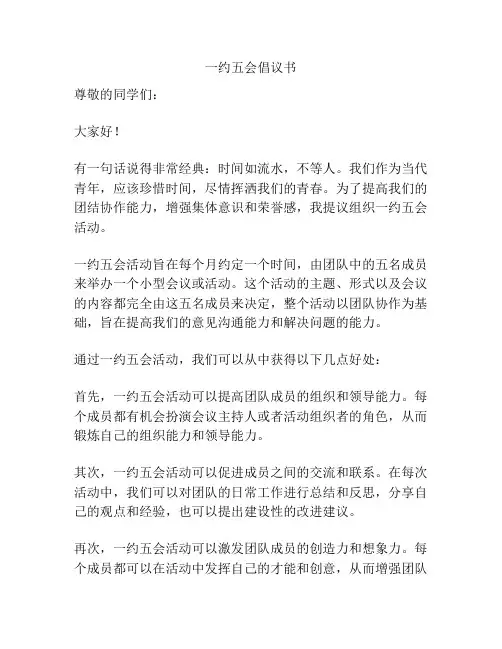 一约五会倡议书

尊敬的同学们：

大家好！

有一句话说得非常经典：时间如流水，不等人。我们作为当代青年，应该珍惜时间，尽情挥洒我们的青春。为了提高我们的团结协作能力，增强集体意识和荣誉感，我提议组织一约五会活动。

一约五会活动旨在每个月约定一个时间，由团队中的五名成员来举办一个小型会议或活动。这个活动的主题、形式以及会议的内容都完全由这五名成员来决定，整个活动以团队协作为基础，旨在提高我们的意见沟通能力和解决问题的能力。

通过一约五会活动，我们可以从中获得以下几点好处：

首先，一约五会活动可以提高团队成员的组织和领导能力。每个成员都有机会扮演会议主持人或者活动组织者的角色，从而锻炼自己的组织能力和领导能力。

其次，一约五会活动可以促进成员之间的交流和联系。在每次活动中，我们可以对团队的日常工作进行总结和反思，分享自己的观点和经验，也可以提出建设性的改进建议。

再次，一约五会活动可以激发团队成员的创造力和想象力。每个成员都可以在活动中发挥自己的才能和创意，从而增强团队